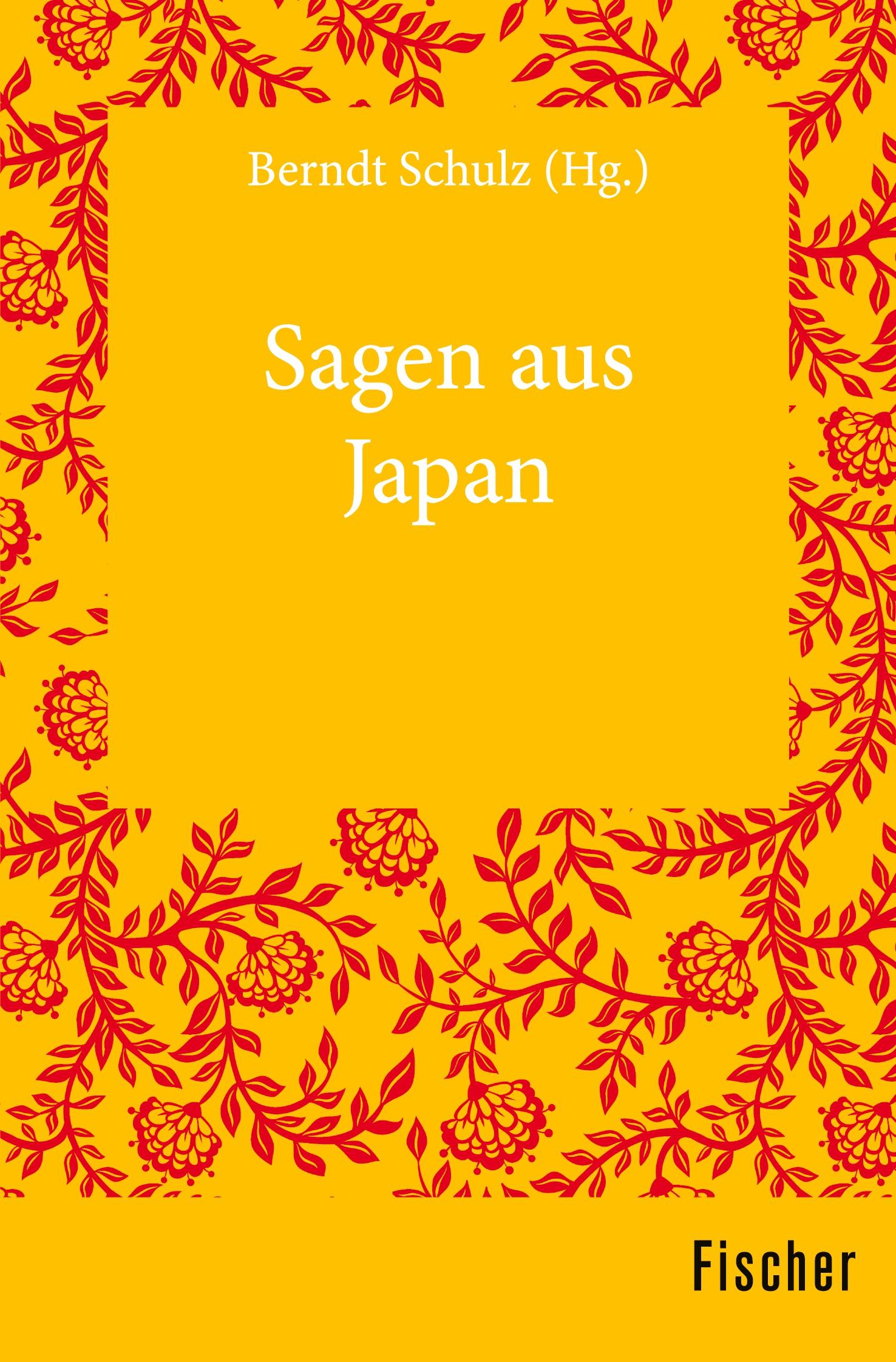 Berndt Schulz (Hg.)

Sagen aus Japan

Fischer